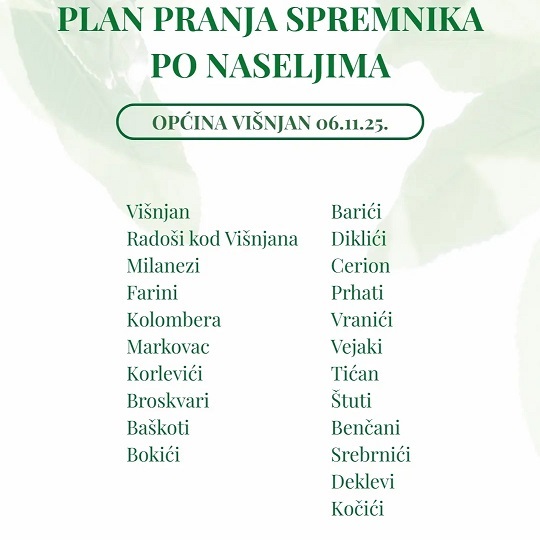 PLAN PRANJA SPREMNIKA PO NASELJIMA

OPĆINA VIŠNJAN 06.11.25.

Višnjan
Radoši kod Višnjana
Milanezi
Farini
Kolombera
Markovac
Korlevići
Broskvari
Baškoti
Bokići

Barići
Diklići
Cerion
Prhati
Vranići
Vejaki
Tićan
Štuti
Benčani
Srebrnići
Deklevi
Kočići